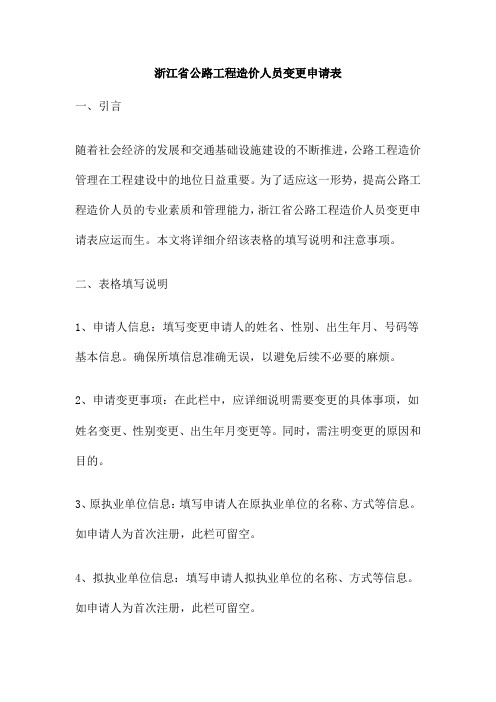 浙江省公路工程造价人员变更申请表

一、引言

随着社会经济的发展和交通基础设施建设的不断推进，公路工程造价管理在工程建设中的地位日益重要。为了适应这一形势，提高公路工程造价人员的专业素质和管理能力，浙江省公路工程造价人员变更申请表应运而生。本文将详细介绍该表格的填写说明和注意事项。

二、表格填写说明

1、申请人信息：填写变更申请人的姓名、性别、出生年月、号码等基本信息。确保所填信息准确无误，以避免后续不必要的麻烦。

2、申请变更事项：在此栏中，应详细说明需要变更的具体事项，如姓名变更、性别变更、出生年月变更等。同时，需注明变更的原因和目的。

3、原执业单位信息：填写申请人在原执业单位的名称、方式等信息。如申请人为首次注册，此栏可留空。

4、拟执业单位信息：填写申请人拟执业单位的名称、方式等信息。如申请人为首次注册，此栏可留空。